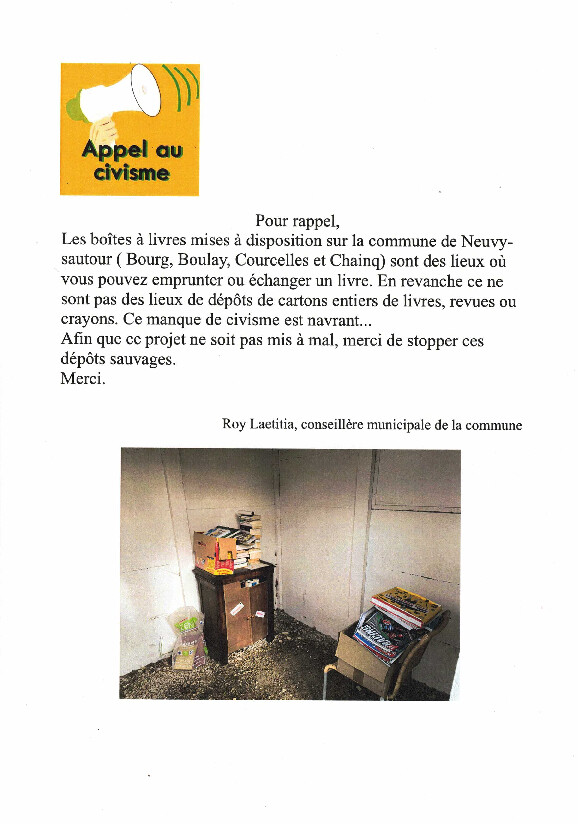 Appel au civisme

Pour rappel,
Les boîtes à livres mises à disposition sur la commune de Neuvy-sautour ( Bourg, Boulay, Courcelles et Chainq) sont des lieux où vous pouvez emprunter ou échanger un livre. En revanche ce ne sont pas des lieux de dépôts de cartons entiers de livres, revues ou crayons. Ce manque de civisme est navrant...
Afin que ce projet ne soit pas mis à mal, merci de stopper ces dépôts sauvages.
Merci.

Roy Laetitia, conseillère municipale de la commune